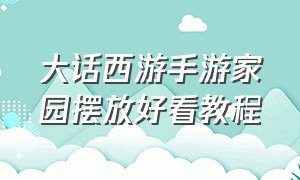 大话西游手游家园摆放好看教程